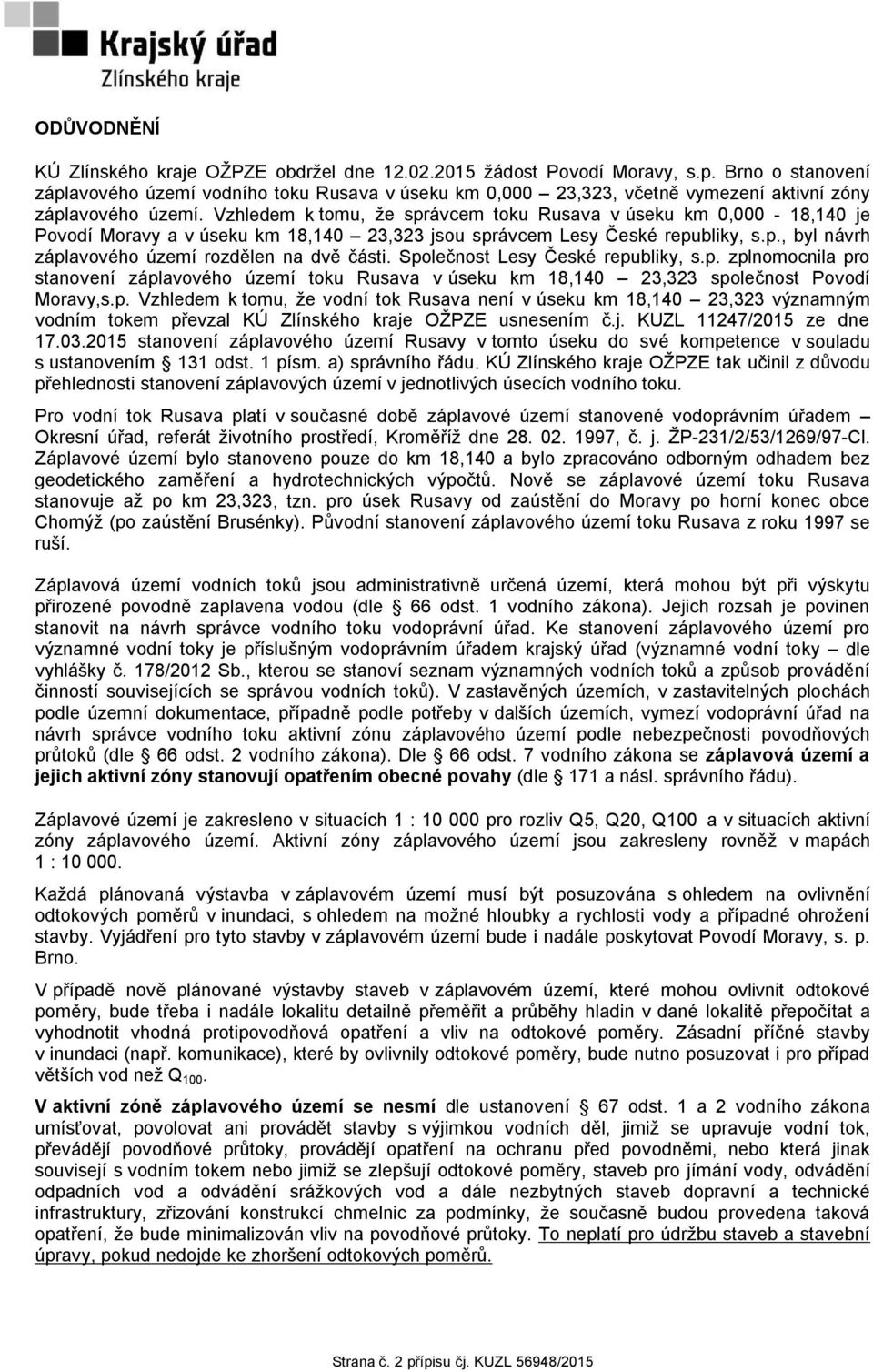 Krajský úřad
Zlínského kraje

ODŮVODNĚNÍ

KÚ Zlínského kraje OŽPZE obdržel dne 12.02.2015 žádost Povodí Moravy, s.p. Brno o stanovení záplavového území vodního toku Rusava v úseku km 0,000 – 23,323, včetně vymezení aktivní zóny záplavového území. Vzhledem k tomu, že správcem toku Rusava v úseku km 0,000 - 18,140 je Povodí Moravy a v úseku km 18,140 – 23,323 jsou správcem Lesy České republiky, s.p., byl návrh záplavového území rozdělen na dvě části. Společnost Lesy České republiky, s.p. zplnomocnila pro stanovení záplavového území toku Rusava v úseku km 18,140 – 23,323 společnost Povodí Moravy,s.p. Vzhledem k tomu, že vodní tok Rusava není v úseku km 18,140 – 23,323 významným vodním tokem převzal KÚ Zlínského kraje OŽPZE usnesením č.j. KUZL 11247/2015 ze dne 17.03.2015 stanovení záplavového území Rusavy v tomto úseku do své kompetence v souladu s ustanovením § 131 odst. 1 písm. a) správního řádu. KÚ Zlínského kraje OŽPZE tak učinil z důvodu přehlednosti stanovení záplavových území v jednotlivých úsecích vodního toku.

Pro vodní tok Rusava platí v současné době záplavové území stanovené vodoprávním úřadem – Okresní úřad, referát životního prostředí, Kroměříž dne 28. 02. 1997, č. j. ŽP-231/2/53/1269/97-Cl. Záplavové území bylo stanoveno pouze do km 18,140 a bylo zpracováno odborným odhadem bez geodetického zaměření a hydrotechnických výpočtů. Nově se záplavové území toku Rusava stanovuje až po km 23,323, tzn. pro úsek Rusavy od zaústění do Moravy po horní konec obce Chomýž (po zaústění Brusénky). Původní stanovení záplavového území toku Rusava z roku 1997 se ruší.

Záplavová území vodních toků jsou administrativně určená území, která mohou být při výskytu přirozené povodně zaplavena vodou (dle § 66 odst. 1 vodního zákona). Jejich rozsah je povinen stanovit na návrh správce vodního toku vodoprávní úřad. Ke stanovení záplavového území pro významné vodní toky je příslušným vodoprávním úřadem krajský úřad (významné vodní toky – dle vyhlášky č. 178/2012 Sb., kterou se stanoví seznam významných vodních toků a způsob provádění činností souvisejících se správou vodních toků). V zastavěných územích, v zastavitelných plochách podle územní dokumentace, případně podle potřeby v dalších územích, vymezí vodoprávní úřad na návrh správce vodního toku aktivní zónu záplavového území podle nebezpečnosti povodňových průtoků (dle § 66 odst. 2 vodního zákona). Dle § 66 odst. 7 vodního zákona se záplavová území a jejich aktivní zóny stanovují opatřením obecné povahy (dle § 171 a násl. správního řádu).

Záplavové území je zakresleno v situacích 1 : 10 000 pro rozliv Q5, Q20, Q100 a v situacích aktivní zóny záplavového území. Aktivní zóny záplavového území jsou zakresleny rovněž v mapách 1 : 10 000.

Každá plánovaná výstavba v záplavovém území musí být posuzována s ohledem na ovlivnění odtokových poměrů v inundaci, s ohledem na možné hloubky a rychlosti vody a případné ohrožení stavby. Vyjádření pro tyto stavby v záplavovém území bude i nadále poskytovat Povodí Moravy, s. p. Brno.

V případě nově plánované výstavby staveb v záplavovém území, které mohou ovlivnit odtokové poměry, bude třeba i nadále lokalitu detailně přeměřit a průběhy hladin v dané lokalitě přepočítat a vyhodnotit vhodná protipovodňová opatření a vliv na odtokové poměry. Zásadní příčné stavby v inundaci (např. komunikace), které by ovlivnily odtokové poměry, bude nutno posuzovat i pro případ větších vod než $Q_{100}$.

V aktivní zóně záplavového území se nesmí dle ustanovení § 67 odst. 1 a 2 vodního zákona umísťovat, povolovat ani provádět stavby s výjimkou vodních děl, jimiž se upravuje vodní tok, převádějí povodňové průtoky, provádějí opatření na ochranu před povodněmi, nebo která jinak souvisejí s vodním tokem nebo jimiž se zlepšují odtokové poměry, staveb pro jímání vody, odvádění odpadních vod a odvádění srážkových vod a dále nezbytných staveb dopravní a technické infrastruktury, zřizování konstrukcí chmelnic za podmínky, že současně budou provedena taková opatření, že bude minimalizován vliv na povodňové průtoky. To neplatí pro údržbu staveb a stavební úpravy, pokud nedojde ke zhoršení odtokových poměrů.

Strana č. 2 přípisu čj. KUZL 56948/2015